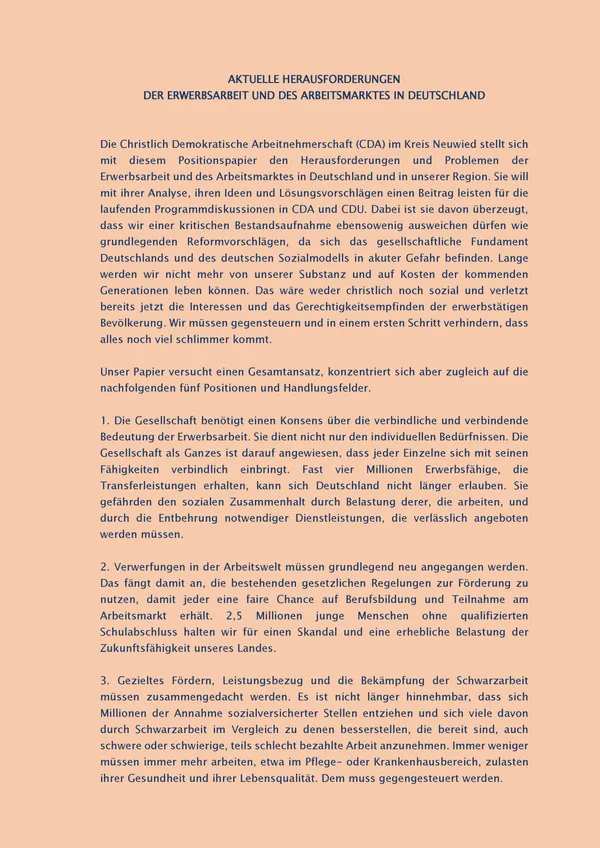 AKTUELLE HERAUSFORDERUNGEN
DER ERWERBSARBEIT UND DES ARBEITSMARKTES IN DEUTSCHLAND

Die Christlich Demokratische Arbeitnehmerschaft (CDA) im Kreis Neuwied stellt sich mit diesem Positionspapier den Herausforderungen und Problemen der Erwerbsarbeit und des Arbeitsmarktes in Deutschland und in unserer Region. Sie will mit ihrer Analyse, ihren Ideen und Lösungsvorschlägen einen Beitrag leisten für die laufenden Programmdiskussionen in CDA und CDU. Dabei ist sie davon überzeugt, dass wir einer kritischen Bestandsaufnahme ebensowenig ausweichen dürfen wie grundlegenden Reformvorschlägen, da sich das gesellschaftliche Fundament Deutschlands und des deutschen Sozialmodells in akuter Gefahr befinden. Lange werden wir nicht mehr von unserer Substanz und auf Kosten der kommenden Generationen leben können. Das wäre weder christlich noch sozial und verletzt bereits jetzt die Interessen und das Gerechtigkeitsempfinden der erwerbstätigen Bevölkerung. Wir müssen gegensteuern und in einem ersten Schritt verhindern, dass alles noch viel schlimmer kommt.

Unser Papier versucht einen Gesamtansatz, konzentriert sich aber zugleich auf die nachfolgenden fünf Positionen und Handlungsfelder.

1. Die Gesellschaft benötigt einen Konsens über die verbindliche und verbindende Bedeutung der Erwerbsarbeit. Sie dient nicht nur den individuellen Bedürfnissen. Die Gesellschaft als Ganzes ist darauf angewiesen, dass jeder Einzelne sich mit seinen Fähigkeiten verbindlich einbringt. Fast vier Millionen Erwerbsfähige, die Transferleistungen erhalten, kann sich Deutschland nicht länger erlauben. Sie gefährden den sozialen Zusammenhalt durch Belastung derer, die arbeiten, und durch die Entbehrung notwendiger Dienstleistungen, die verlässlich angeboten werden müssen.

2. Verwerfungen in der Arbeitswelt müssen grundlegend neu angegangen werden. Das fängt damit an, die bestehenden gesetzlichen Regelungen zur Förderung zu nutzen, damit jeder eine faire Chance auf Berufsbildung und Teilnahme am Arbeitsmarkt erhält. 2,5 Millionen junge Menschen ohne qualifizierten Schulabschluss halten wir für einen Skandal und eine erhebliche Belastung der Zukunftsfähigkeit unseres Landes.

3. Gezieltes Fördern, Leistungsbezug und die Bekämpfung der Schwarzarbeit müssen zusammengedacht werden. Es ist nicht länger hinnehmbar, dass sich Millionen der Annahme sozialversicherter Stellen entziehen und sich viele davon durch Schwarzarbeit im Vergleich zu denen besserstellen, die bereit sind, auch schwere oder schwierige, teils schlecht bezahlte Arbeit anzunehmen. Immer weniger müssen immer mehr arbeiten, etwa im Pflege- oder Krankenhausbereich, zulasten ihrer Gesundheit und ihrer Lebensqualität. Dem muss gegengesteuert werden.